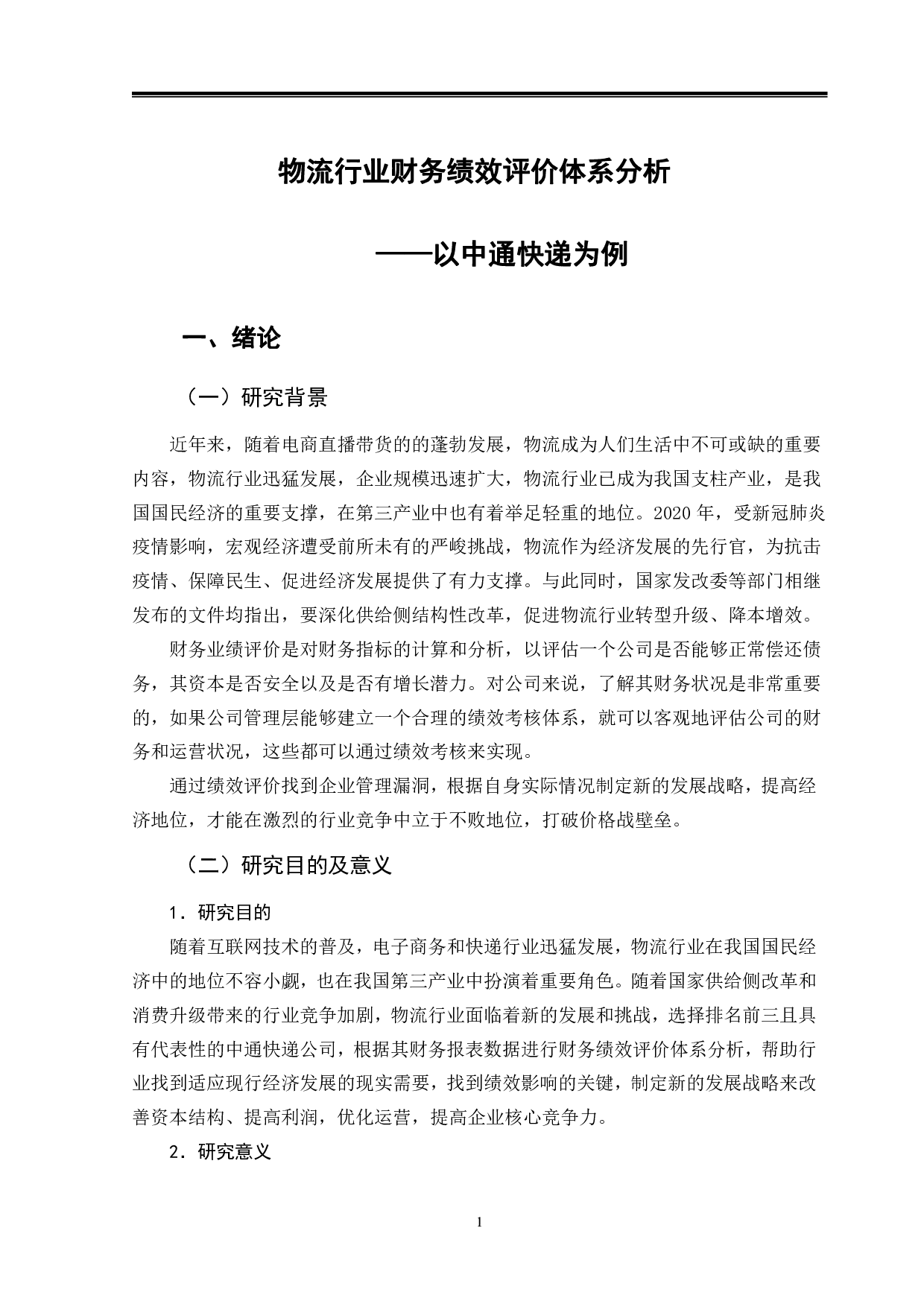 物流行业财务绩效评价体系分析

——以中通快递为例

一、绪论

（一）研究背景

近年来，随着电商直播带货的的蓬勃发展，物流成为人们生活中不可或缺的重要内容，物流行业迅猛发展，企业规模迅速扩大，物流行业已成为我国支柱产业，是我国国民经济的重要支撑，在第三产业中也有着举足轻重的地位。2020 年，受新冠肺炎疫情影响，宏观经济遭受前所未有的严峻挑战，物流作为经济发展的先行官，为抗击疫情、保障民生、促进经济发展提供了有力支撑。与此同时，国家发改委等部门相继发布的文件均指出，要深化供给侧结构性改革，促进物流行业转型升级、降本增效。

财务业绩评价是对财务指标的计算和分析，以评估一个公司是否能够正常偿还债务，其资本是否安全以及是否有增长潜力。对公司来说，了解其财务状况是非常重要的，如果公司管理层能够建立一个合理的绩效考核体系，就可以客观地评估公司的财务和运营状况，这些都可以通过绩效考核来实现。

通过绩效评价找到企业管理漏洞，根据自身实际情况制定新的发展战略，提高经济地位，才能在激烈的行业竞争中立于不败地位，打破价格战壁垒。

（二）研究目的及意义

1．研究目的

随着互联网技术的普及，电子商务和快递行业迅猛发展，物流行业在我国国民经济中的地位不容小觑，也在我国第三产业中扮演着重要角色。随着国家供给侧改革和消费升级带来的行业竞争加剧，物流行业面临着新的发展和挑战，选择排名前三且具有代表性的中通快递公司，根据其财务报表数据进行财务绩效评价体系分析，帮助行业找到适应现行经济发展的现实需要，找到绩效影响的关键，制定新的发展战略来改善资本结构、提高利润，优化运营，提高企业核心竞争力。

2．研究意义

1